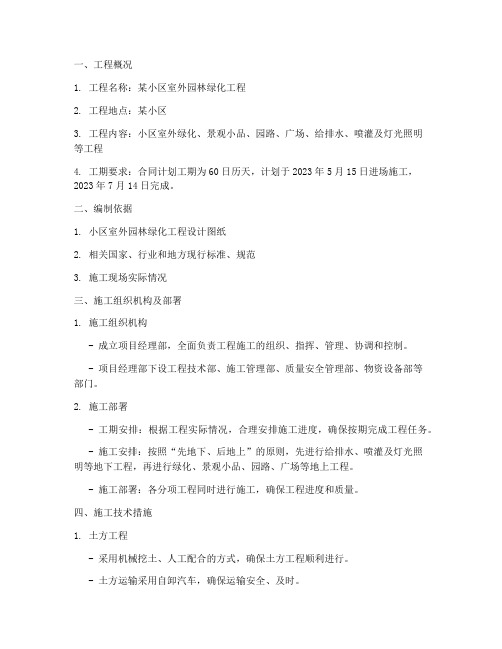 一、工程概况

1. 工程名称：某小区室外园林绿化工程

2. 工程地点：某小区

3. 工程内容：小区室外绿化、景观小品、园路、广场、给排水、喷灌及灯光照明等工程

4. 工期要求：合同计划工期为60日历天，计划于2023年5月15日进场施工，2023年7月14日完成。

二、编制依据

1. 小区室外园林绿化工程设计图纸

2. 相关国家、行业和地方现行标准、规范

3. 施工现场实际情况

三、施工组织机构及部署

1. 施工组织机构

- 成立项目经理部，全面负责工程施工的组织、指挥、管理、协调和控制。

- 项目经理部下设工程技术部、施工管理部、质量安全管理部、物资设备部等部门。

2. 施工部署

- 工期安排：根据工程实际情况，合理安排施工进度，确保按期完成工程任务。

- 施工安排：按照“先地下、后地上”的原则，先进行给排水、喷灌及灯光照明等地下工程，再进行绿化、景观小品、园路、广场等地上工程。

- 施工部署：各分项工程同时进行施工，确保工程进度和质量。

四、施工技术措施

1. 土方工程

- 采用机械挖土、人工配合的方式，确保土方工程顺利进行。

- 土方运输采用自卸汽车，确保运输安全、及时。